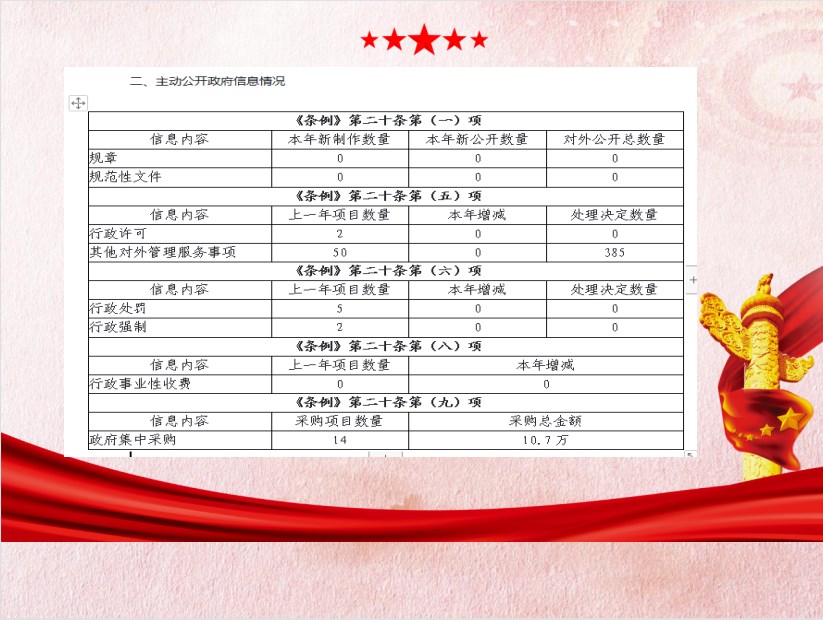 二、主动公开政府信息情况

| 《条例》第二十条第（一）项 | | | |
|---|---|---|---|
| 信息内容 | 本年新制作数量 | 本年新公开数量 | 对外公开总数量 |
| 规章 | 0 | 0 | 0 |
| 规范性文件 | 0 | 0 | 0 |
| 《条例》第二十条第（五）项 | | | |
| 信息内容 | 上一年项目数量 | 本年增减 | 处理决定数量 |
| 行政许可 | 2 | 0 | 0 |
| 其他对外管理服务事项 | 50 | 0 | 385 |
| 《条例》第二十条第（六）项 | | | |
| 信息内容 | 上一年项目数量 | 本年增减 | 处理决定数量 |
| 行政处罚 | 5 | 0 | 0 |
| 行政强制 | 2 | 0 | 0 |
| 《条例》第二十条第（八）项 | | | |
| 信息内容 | 上一年项目数量 | 本年增减 | |
| 行政事业性收费 | 0 | 0 | |
| 《条例》第二十条第（九）项 | | | |
| 信息内容 | 采购项目数量 | 采购总金额 | |
| 政府集中采购 | 14 | 10.7万 | |